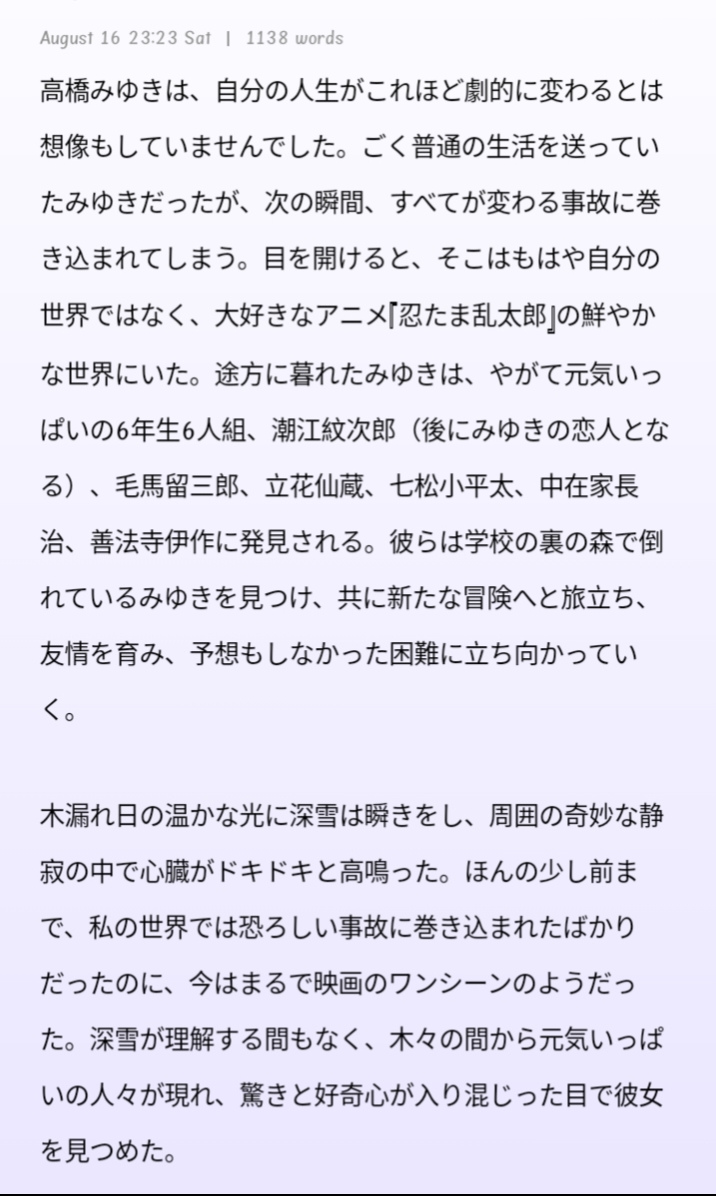 August 16 23:23 Sat | 1138 words

高橋みゆきは、自分の人生がこれほど劇的に変わるとは想像もしていませんでした。ごく普通の生活を送っていたみゆきだったが、次の瞬間、すべてが変わる事故に巻き込まれてしまう。目を開けると、そこはもはや自分の世界ではなく、大好きなアニメ『忍たま乱太郎』の鮮やかな世界にいた。途方に暮れたみゆきは、やがて元気いっぱいの6年生6人組、潮江紋次郎（後にみゆきの恋人となる）、毛馬留三郎、立花仙蔵、七松小平太、中在家長治、善法寺伊作に発見される。彼らは学校の裏の森で倒れているみゆきを見つけ、共に新たな冒険へと旅立ち、友情を育み、予想もしなかった困難に立ち向かっていく。

木漏れ日の温かな光に深雪は瞬きをし、周囲の奇妙な静寂の中で心臓がドキドキと高鳴った。ほんの少し前まで、私の世界では恐ろしい事故に巻き込まれたばかりだったのに、今はまるで映画のワンシーンのようだった。深雪が理解する間もなく、木々の間から元気いっぱいの人々が現れ、驚きと好奇心が入り混じった目で彼女を見つめた。